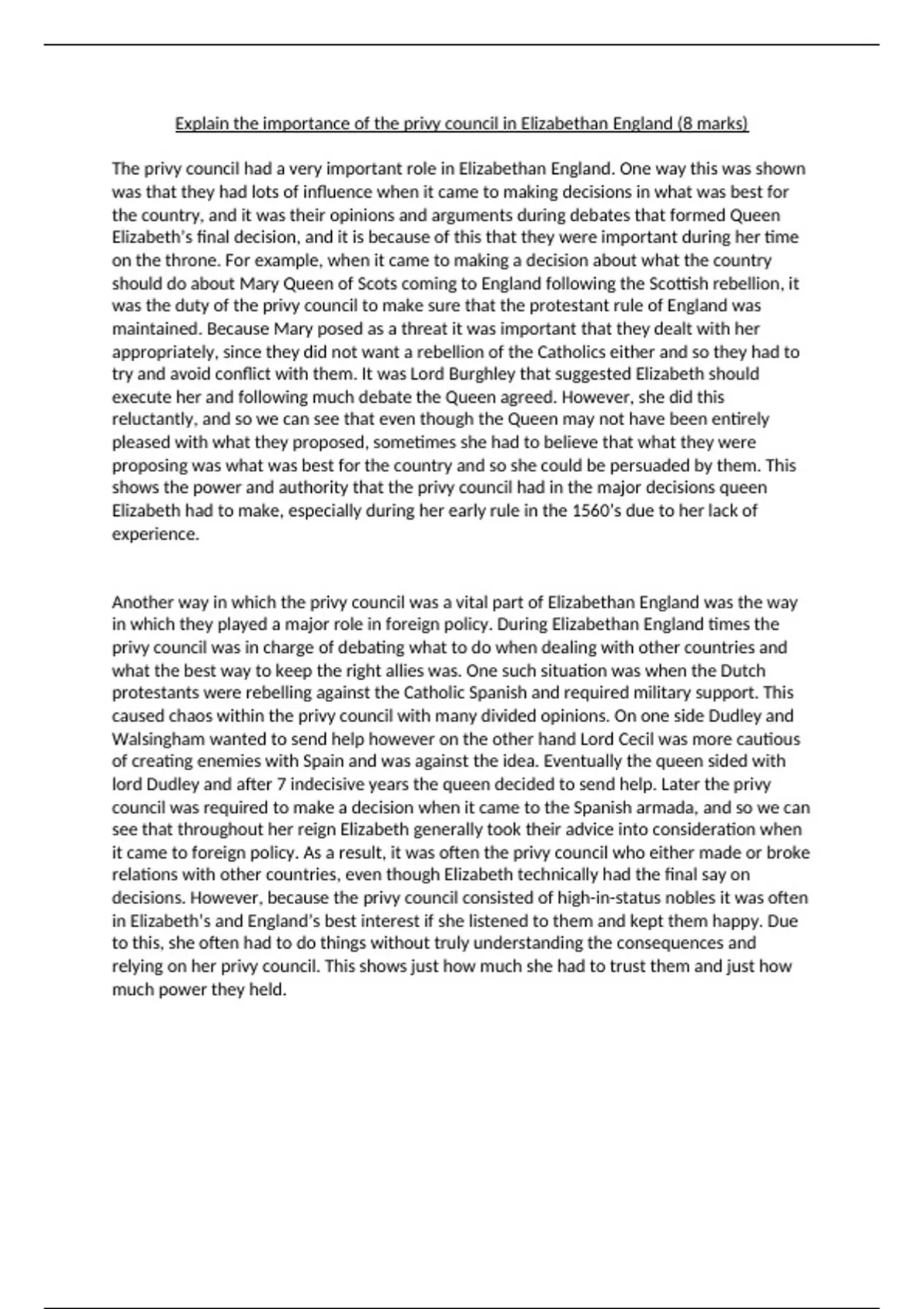 Explain the importance of the privy council in Elizabethan England (8 marks)

The privy council had a very important role in Elizabethan England. One way this was shown was that they had lots of influence when it came to making decisions in what was best for the country, and it was their opinions and arguments during debates that formed Queen Elizabeth's final decision, and it is because of this that they were important during her time on the throne. For example, when it came to making a decision about what the country should do about Mary Queen of Scots coming to England following the Scottish rebellion, it was the duty of the privy council to make sure that the protestant rule of England was maintained. Because Mary posed as a threat it was important that they dealt with her appropriately, since they did not want a rebellion of the Catholics either and so they had to try and avoid conflict with them. It was Lord Burghley that suggested Elizabeth should execute her and following much debate the Queen agreed. However, she did this reluctantly, and so we can see that even though the Queen may not have been entirely pleased with what they proposed, sometimes she had to believe that what they were proposing was what was best for the country and so she could be persuaded by them. This shows the power and authority that the privy council had in the major decisions queen Elizabeth had to make, especially during her early rule in the 1560's due to her lack of experience.

Another way in which the privy council was a vital part of Elizabethan England was the way in which they played a major role in foreign policy. During Elizabethan England times the privy council was in charge of debating what to do when dealing with other countries and what the best way to keep the right allies was. One such situation was when the Dutch protestants were rebelling against the Catholic Spanish and required military support. This caused chaos within the privy council with many divided opinions. On one side Dudley and Walsingham wanted to send help however on the other hand Lord Cecil was more cautious of creating enemies with Spain and was against the idea. Eventually the queen sided with lord Dudley and after 7 indecisive years the queen decided to send help. Later the privy council was required to make a decision when it came to the Spanish armada, and so we can see that throughout her reign Elizabeth generally took their advice into consideration when it came to foreign policy. As a result, it was often the privy council who either made or broke relations with other countries, even though Elizabeth technically had the final say on decisions. However, because the privy council consisted of high-in-status nobles it was often in Elizabeth's and England's best interest if she listened to them and kept them happy. Due to this, she often had to do things without truly understanding the consequences and relying on her privy council. This shows just how much she had to trust them and just how much power they held.